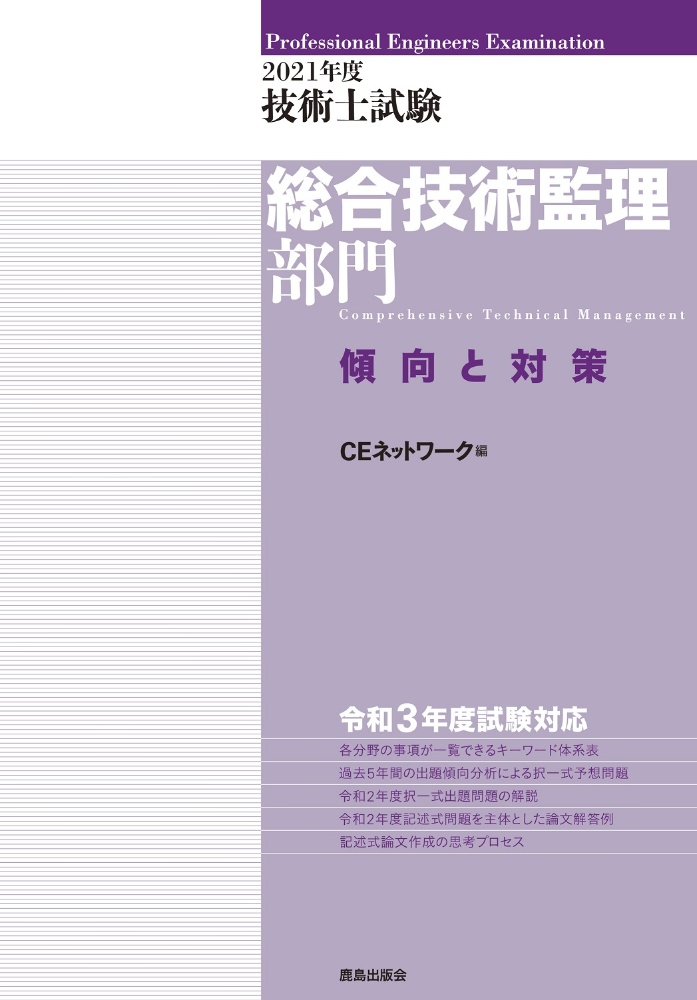 Professional Engineers Examination

2021年度
技術士試験

総合技術監理部門

Comprehensive Technical Management

傾向と対策

CEネットワーク編

令和3年度試験対応

各分野の事項が一覧できるキーワード体系表

過去5年間の出題傾向分析による択一式予想問題

令和2年度択一式出題問題の解説

令和2年度記述式問題を主体とした論文解答例

記述式論文作成の思考プロセス

鹿島出版会